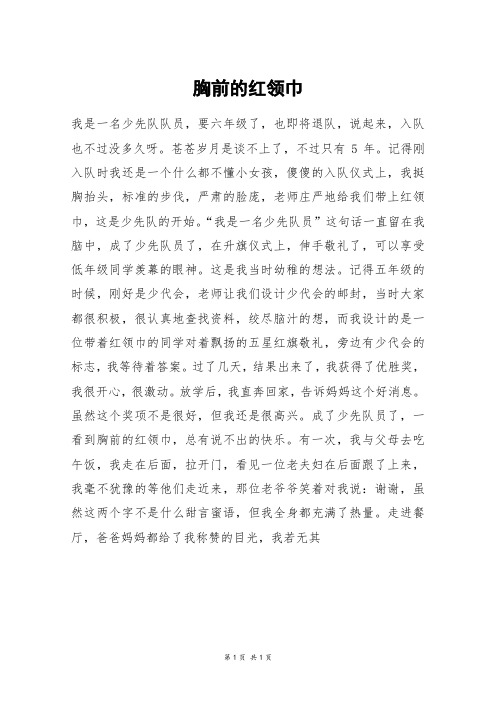 胸前的红领巾

我是一名少先队队员，要六年级了，也即将退队，说起来，入队也不过没多久呀。苍苍岁月是谈不上了，不过只有 5 年。记得刚入队时我还是一个什么都不懂小女孩，傻傻的入队仪式上，我挺胸抬头，标准的步伐，严肃的脸庞，老师庄严地给我们带上红领巾，这是少先队的开始。“我是一名少先队员”这句话一直留在我脑中，成了少先队员了，在升旗仪式上，伸手敬礼了，可以享受低年级同学羡慕的眼神。这是我当时幼稚的想法。记得五年级的时候，刚好是少代会，老师让我们设计少代会的邮封，当时大家都很积极，很认真地查找资料，绞尽脑汁的想，而我设计的是一位带着红领巾的同学对着飘扬的五星红旗敬礼，旁边有少代会的标志，我等待着答案。过了几天，结果出来了，我获得了优胜奖，我很开心，很激动。放学后，我直奔回家，告诉妈妈这个好消息。虽然这个奖项不是很好，但我还是很高兴。成了少先队员了，一看到胸前的红领巾，总有说不出的快乐。有一次，我与父母去吃午饭，我走在后面，拉开门，看见一位老夫妇在后面跟了上来，我毫不犹豫的等他们走近来，那位老爷爷笑着对我说：谢谢，虽然这两个字不是什么甜言蜜语，但我全身都充满了热量。走进餐厅，爸爸妈妈都给了我称赞的目光，我若无其

第 1 页 共 1 页